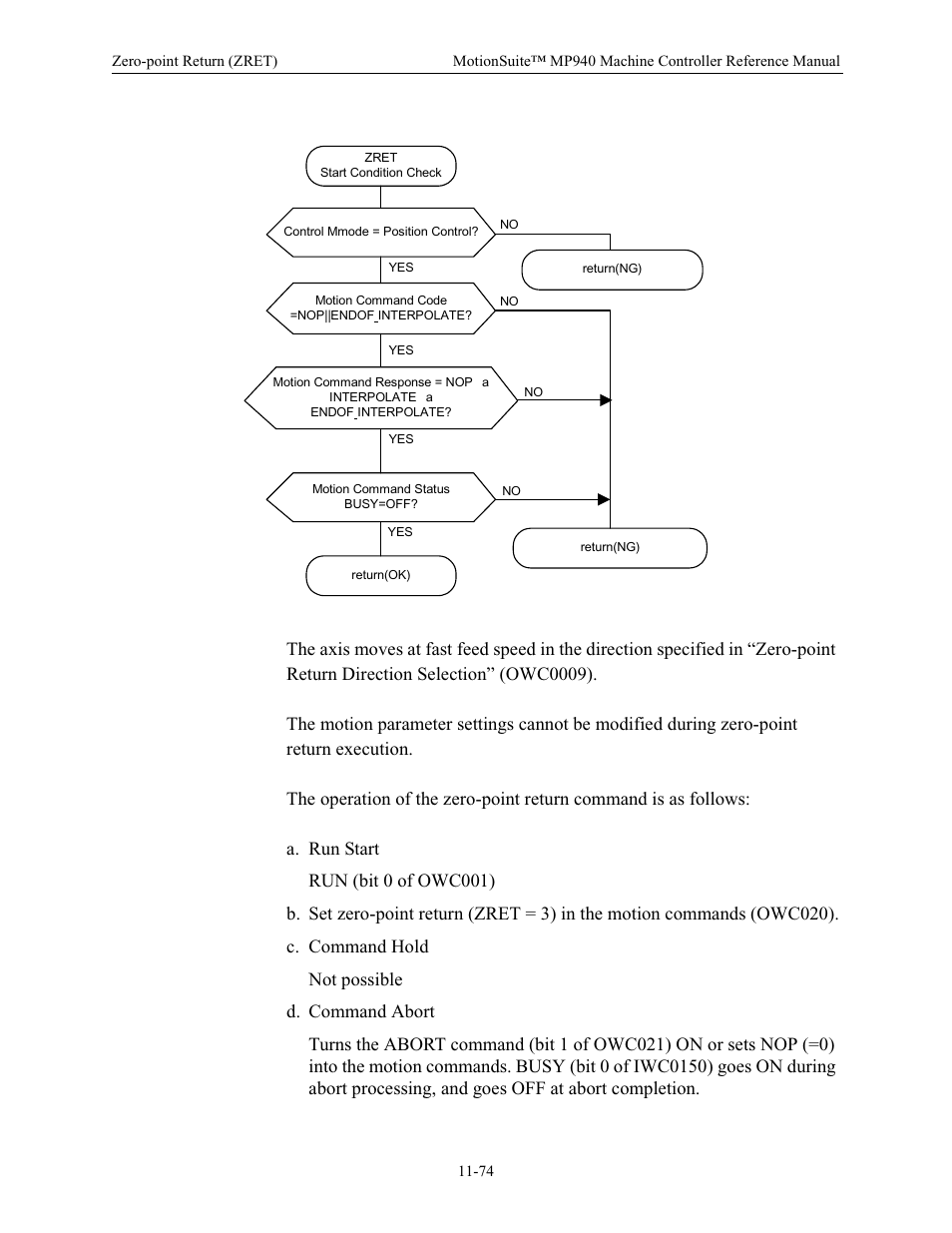 Zero-point Return (ZRET)

MotionSuite™ MP940 Machine Controller Reference Manual

ZRET
Start Condition Check

Control Mmode = Position Control?

NO

return(NG)

YES

Motion Command Code
=NOP||ENDOF_INTERPOLATE?

NO

YES

Motion Command Response = NOP a
INTERPOLATE a
ENDOF_INTERPOLATE?

NO

YES

Motion Command Status
BUSY=OFF?

NO

YES

return(NG)

return(OK)

The axis moves at fast feed speed in the direction specified in “Zero-point Return Direction Selection” (OWC0009).

The motion parameter settings cannot be modified during zero-point return execution.

The operation of the zero-point return command is as follows:

a. Run Start

RUN (bit 0 of OWC001)

b. Set zero-point return (ZRET = 3) in the motion commands (OWC020).

c. Command Hold

Not possible

d. Command Abort

Turns the ABORT command (bit 1 of OWC021) ON or sets NOP (=0) into the motion commands. BUSY (bit 0 of IWC0150) goes ON during abort processing, and goes OFF at abort completion.

11-74